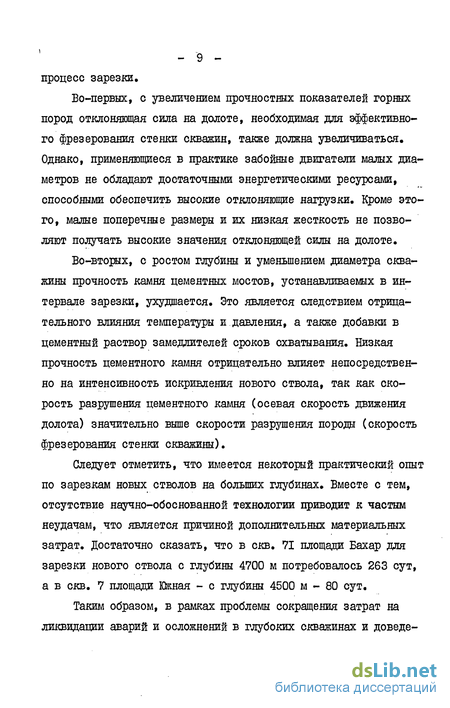 - 9 -

процесс зарезки.

Во-первых, с увеличением прочностных показателей горных пород отклоняющая сила на долоте, необходимая для эффективного фрезерования стенки скважин, также должна увеличиваться. Однако, применяющиеся в практике забойные двигатели малых диаметров не обладают достаточными энергетическими ресурсами, способными обеспечить высокие отклоняющие нагрузки. Кроме этого, малые поперечные размеры и их низкая жесткость не позволяют получать высокие значения отклоняющей силы на долоте.

Во-вторых, с ростом глубины и уменьшением диаметра скважины прочность камня цементных мостов, устанавливаемых в интервале зарезки, ухудшается. Это является следствием отрицательного влияния температуры и давления, а также добавки в цементный раствор замедлителей сроков схватывания. Низкая прочность цементного камня отрицательно влияет непосредственно на интенсивность искривления нового ствола, так как скорость разрушения цементного камня (осевая скорость движения долота) значительно выше скорости разрушения породы (скорость фрезерования стенки скважины).

Следует отметить, что имеется некоторый практический опыт по зарезкам новых стволов на больших глубинах. Вместе с тем, отсутствие научно-обоснованной технологии приводит к частым неудачам, что является причиной дополнительных материальных затрат. Достаточно сказать, что в скв. 7I площади Бахар для зарезки нового ствола с глубины 4700 м потребовалось 263 сут, а в скв. 7 площади Южная - с глубины 4500 м - 80 сут.

Таким образом, в рамках проблемы сокращения затрат на ликвидации аварий и осложнений в глубоких скважинах и доведе-

dsLib.net
библиотека диссертаций